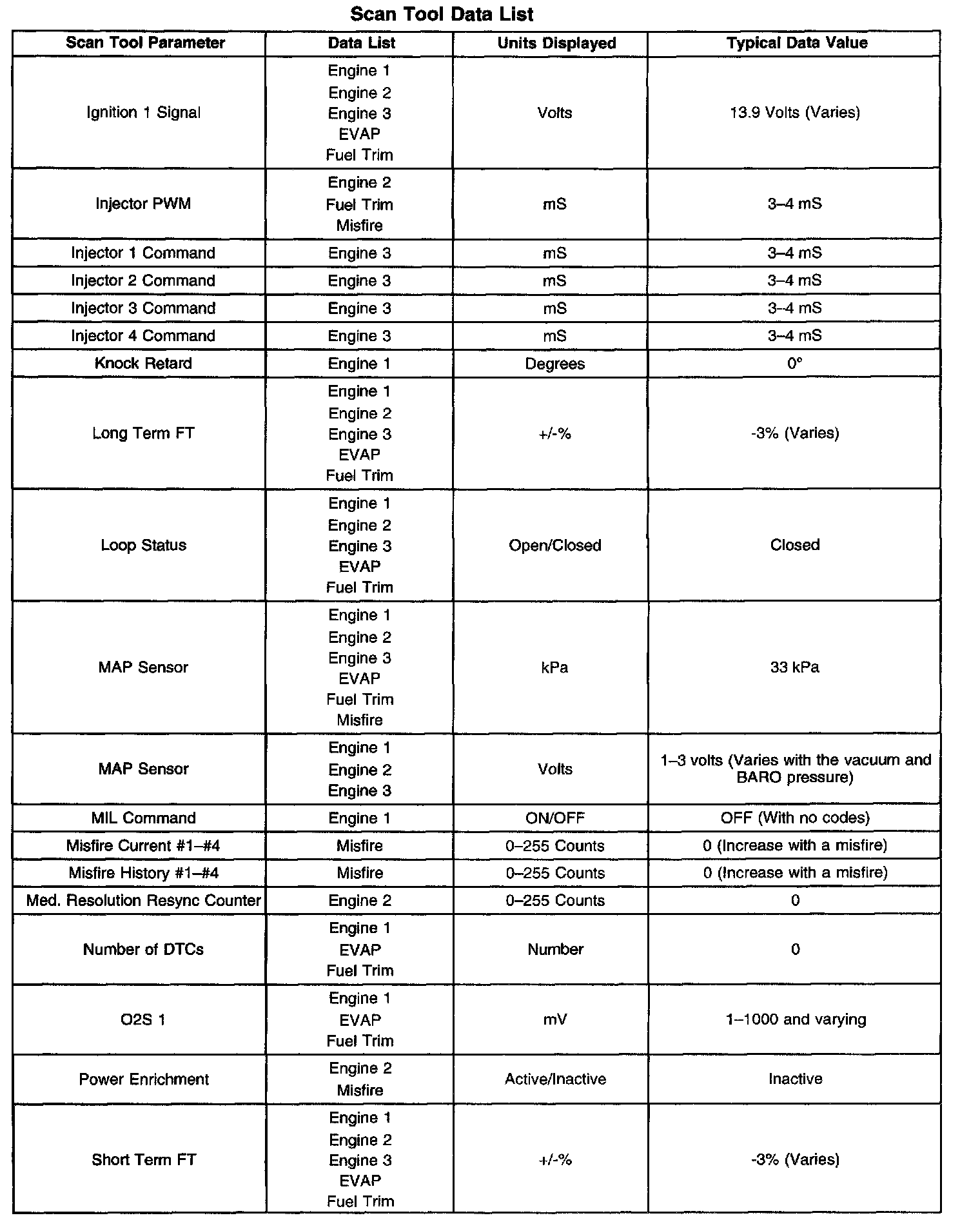 Scan Tool Data List

| Scan Tool Parameter | Data List | Units Displayed | Typical Data Value |
|---|---|---|---|
| Ignition 1 Signal | Engine 1 Engine 2 Engine 3 EVAP Fuel Trim | Volts | 13.9 Volts (Varies) |
| Injector PWM | Engine 2 Fuel Trim Misfire | mS | 3–4 mS |
| Injector 1 Command | Engine 3 | mS | 3–4 mS |
| Injector 2 Command | Engine 3 | mS | 3–4 mS |
| Injector 3 Command | Engine 3 | mS | 3–4 mS |
| Injector 4 Command | Engine 3 | mS | 3–4 mS |
| Knock Retard | Engine 1 | Degrees | 0° |
| Long Term FT | Engine 1 Engine 2 Engine 3 EVAP Fuel Trim | +/-% | -3% (Varies) |
| Loop Status | Engine 1 Engine 2 Engine 3 EVAP Fuel Trim | Open/Closed | Closed |
| MAP Sensor | Engine 1 Engine 2 Engine 3 EVAP Fuel Trim Misfire | kPa | 33 kPa |
| MAP Sensor | Engine 1 Engine 2 Engine 3 | Volts | 1–3 volts (Varies with the vacuum and BARO pressure) |
| MIL Command | Engine 1 | ON/OFF | OFF (With no codes) |
| Misfire Current #1–#4 | Misfire | 0–255 Counts | 0 (Increase with a misfire) |
| Misfire History #1–#4 | Misfire | 0–255 Counts | 0 (Increase with a misfire) |
| Med. Resolution Resync Counter | Engine 2 | 0–255 Counts | 0 |
| Number of DTCs | Engine 1 EVAP Fuel Trim | Number | 0 |
| O2S 1 | Engine 1 EVAP Fuel Trim | mV | 1–1000 and varying |
| Power Enrichment | Engine 2 Misfire | Active/Inactive | Inactive |
| Short Term FT | Engine 1 Engine 2 Engine 3 EVAP Fuel Trim | +/-% | -3% (Varies) |